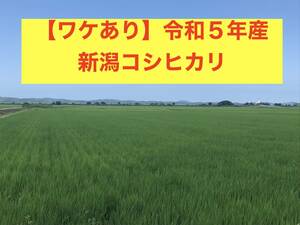 【ワケあり】令和５年産
新潟コシヒカリ